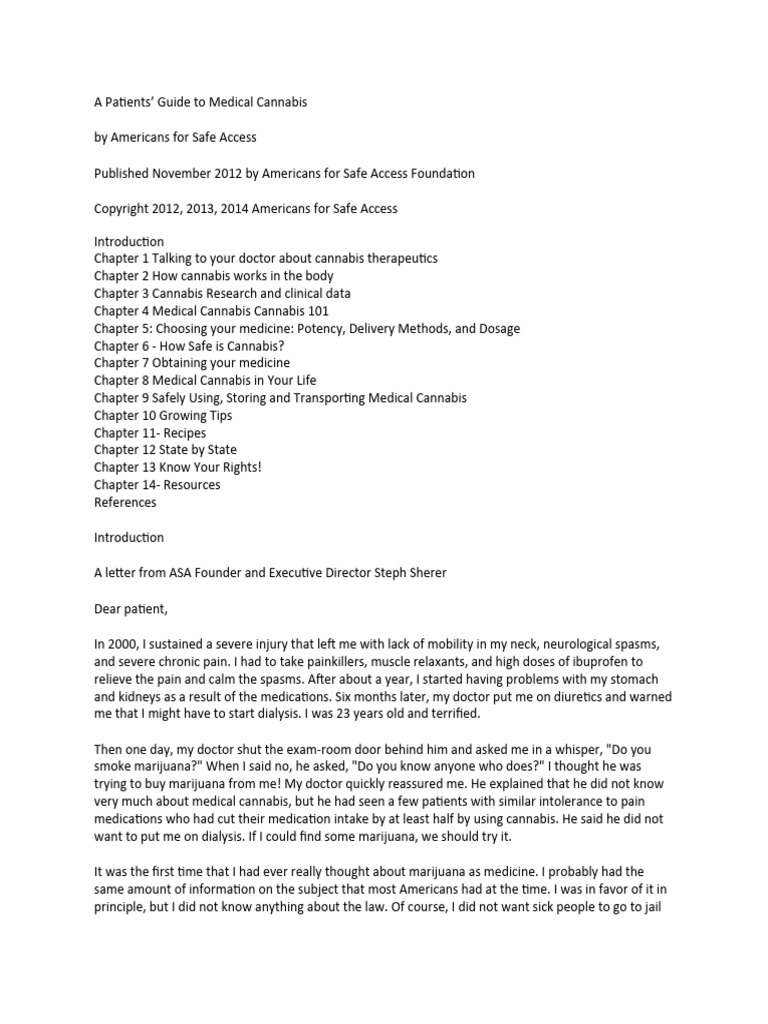 A Patients' Guide to Medical Cannabis

by Americans for Safe Access

Published November 2012 by Americans for Safe Access Foundation

Copyright 2012, 2013, 2014 Americans for Safe Access

Introduction
Chapter 1 Talking to your doctor about cannabis therapeutics
Chapter 2 How cannabis works in the body
Chapter 3 Cannabis Research and clinical data
Chapter 4 Medical Cannabis Cannabis 101
Chapter 5: Choosing your medicine: Potency, Delivery Methods, and Dosage
Chapter 6 - How Safe is Cannabis?
Chapter 7 Obtaining your medicine
Chapter 8 Medical Cannabis in Your Life
Chapter 9 Safely Using, Storing and Transporting Medical Cannabis
Chapter 10 Growing Tips
Chapter 11- Recipes
Chapter 12 State by State
Chapter 13 Know Your Rights!
Chapter 14- Resources
References

Introduction

A letter from ASA Founder and Executive Director Steph Sherer

Dear patient,

In 2000, I sustained a severe injury that left me with lack of mobility in my neck, neurological spasms, and severe chronic pain. I had to take painkillers, muscle relaxants, and high doses of ibuprofen to relieve the pain and calm the spasms. After about a year, I started having problems with my stomach and kidneys as a result of the medications. Six months later, my doctor put me on diuretics and warned me that I might have to start dialysis. I was 23 years old and terrified.

Then one day, my doctor shut the exam-room door behind him and asked me in a whisper, "Do you smoke marijuana?" When I said no, he asked, "Do you know anyone who does?" I thought he was trying to buy marijuana from me! My doctor quickly reassured me. He explained that he did not know very much about medical cannabis, but he had seen a few patients with similar intolerance to pain medications who had cut their medication intake by at least half by using cannabis. He said he did not want to put me on dialysis. If I could find some marijuana, we should try it.

It was the first time that I had ever really thought about marijuana as medicine. I probably had the same amount of information on the subject that most Americans had at the time. I was in favor of it in principle, but I did not know anything about the law. Of course, I did not want sick people to go to jail